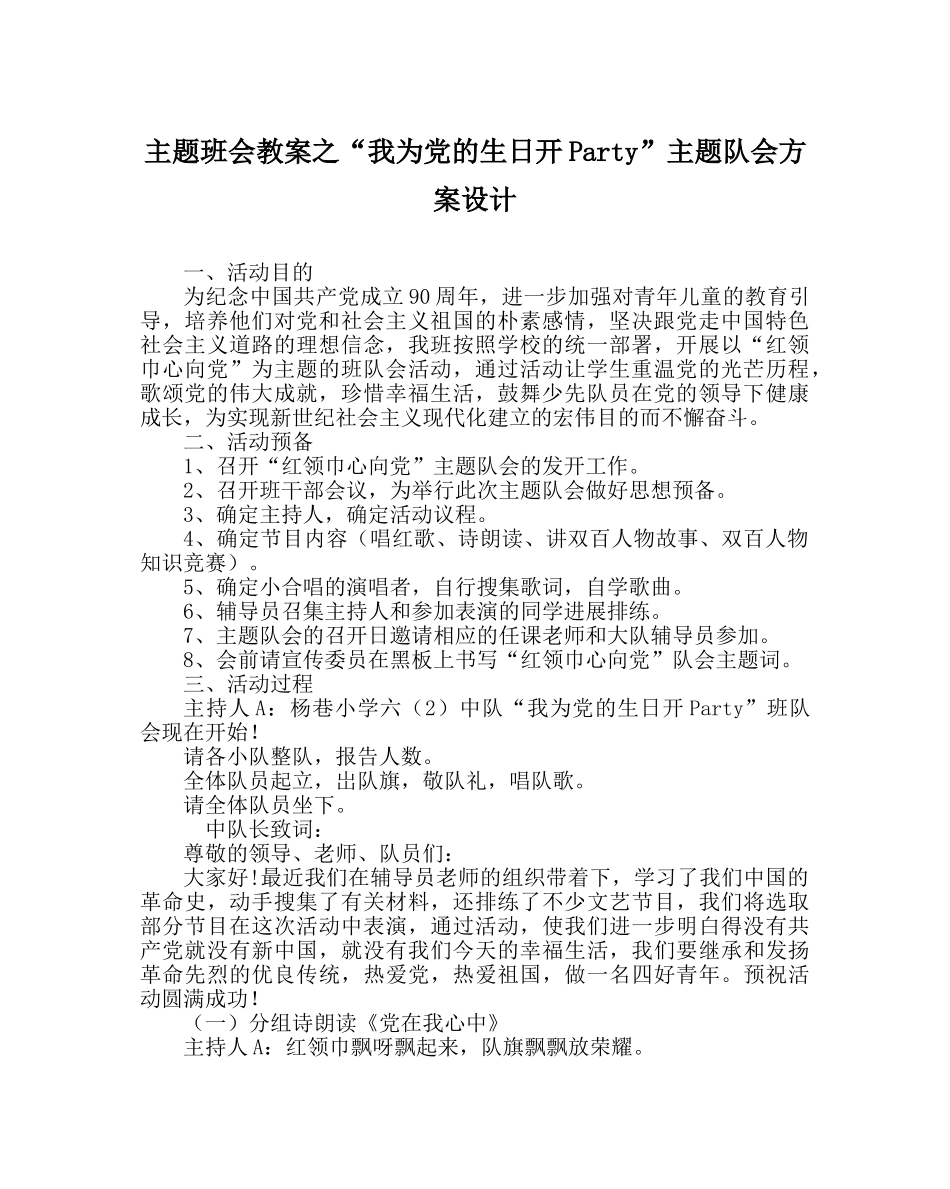 主题班会教案之“我为党的生日开Party”主题队会方案设计

一、活动目的

为纪念中国共产党成立90周年，进一步加强对青年儿童的教育引导，培养他们对党和社会主义祖国的朴素感情，坚决跟党走中国特色社会主义道路的理想信念，我班按照学校的统一部署，开展以“红领巾心向党”为主题的班队会活动，通过活动让学生重温党的光芒历程，歌颂党的伟大成就，珍惜幸福生活，鼓舞少先队员在党的领导下健康成长，为实现新世纪社会主义现代化建立的宏伟目的而不懈奋斗。

二、活动预备

1、召开“红领巾心向党”主题队会的发开工作。

2、召开班干部会议，为举行此次主题队会做好思想预备。

3、确定主持人，确定活动议程。

4、确定节目内容（唱红歌、诗朗读、讲双百人物故事、双百人物知识竞赛）。

5、确定小合唱的演唱者，自行搜集歌词，自学歌曲。

6、辅导员召集主持人和参加表演的同学进展排练。

7、主题队会的召开日邀请相应的任课老师和大队辅导员参加。

8、会前请宣传委员在黑板上书写“红领巾心向党”队会主题词。

三、活动过程

主持人A：杨巷小学六（2）中队“我为党的生日开Party”班队会现在开始！

请各小队整队，报告人数。

全体队员起立，出队旗，敬队礼，唱队歌。

请全体队员坐下。

中队长致词：

尊敬的领导、老师、队员们：

大家好!最近我们在辅导员老师的组织带着下，学习了我们中国的革命史，动手搜集了有关材料，还排练了不少文艺节目，我们将选取部分节目在这次活动中表演，通过活动，使我们进一步明白得没有共产党就没有新中国，就没有我们今天的幸福生活，我们要继承和发扬革命先烈的优良传统，热爱党，热爱祖国，做一名四好青年。预祝活动圆满成功！

（一）分组诗朗读《党在我心中》

主持人A：红领巾飘呀飘起来，队旗飘飘放荣耀。